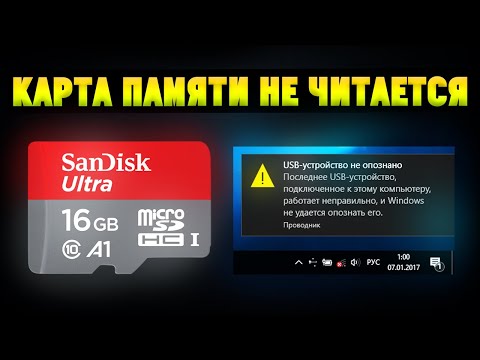 КАРТА ПАМЯТИ НЕ ЧИТАЕТСЯ

SanDisk
Ultra
16 GB
10 A1
micro SD HC I

USB-устройство не опознано
Последнее USB-устройство, подключенное к этому компьютеру, работает неправильно, и Windows не удается опознать его.
Проводник

РУС 1:00
07.01.2017
1